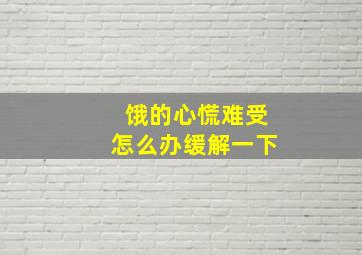 饿的心慌难受
怎么办缓解一下